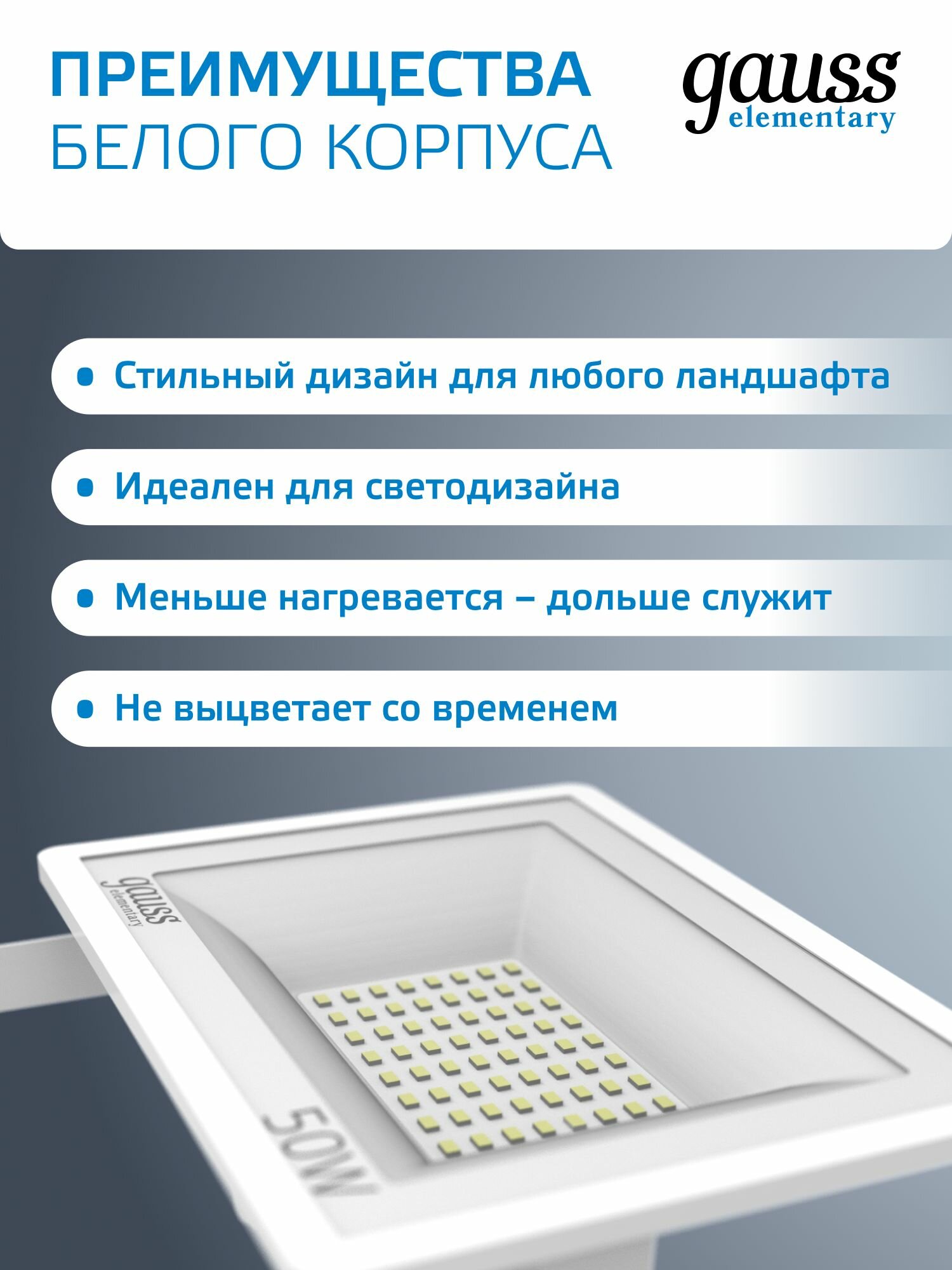 ПРЕИМУЩЕСТВА
БЕЛОГО КОРПУСА

gauss
elementary

• Стильный дизайн для любого ландшафта

• Идеален для светодизайна

• Меньше нагревается – дольше служит

• Не выцветает со временем

gauss
elementary

50W